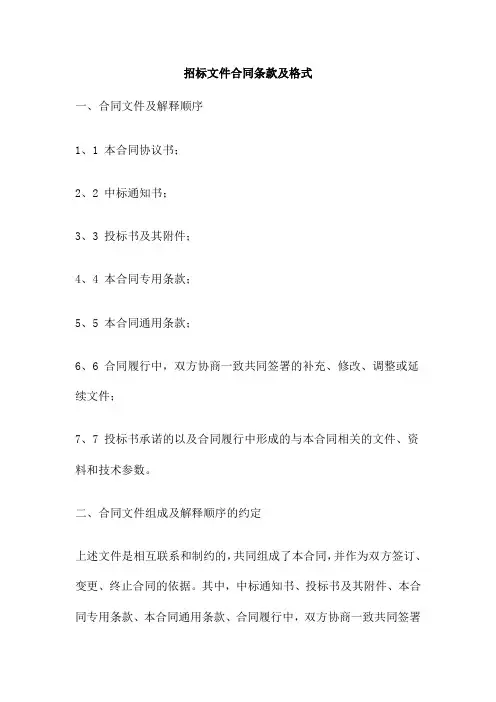 招标文件合同条款及格式

一、合同文件及解释顺序

1、1 本合同协议书；

2、2 中标通知书；

3、3 投标书及其附件；

4、4 本合同专用条款；

5、5 本合同通用条款；

6、6 合同履行中，双方协商一致共同签署的补充、修改、调整或延续文件；

7、7 投标书承诺的以及合同履行中形成的与本合同相关的文件、资料和技术参数。

二、合同文件组成及解释顺序的约定

上述文件是相互联系和制约的，共同组成了本合同，并作为双方签订、变更、终止合同的依据。其中，中标通知书、投标书及其附件、本合同专用条款、本合同通用条款、合同履行中，双方协商一致共同签署